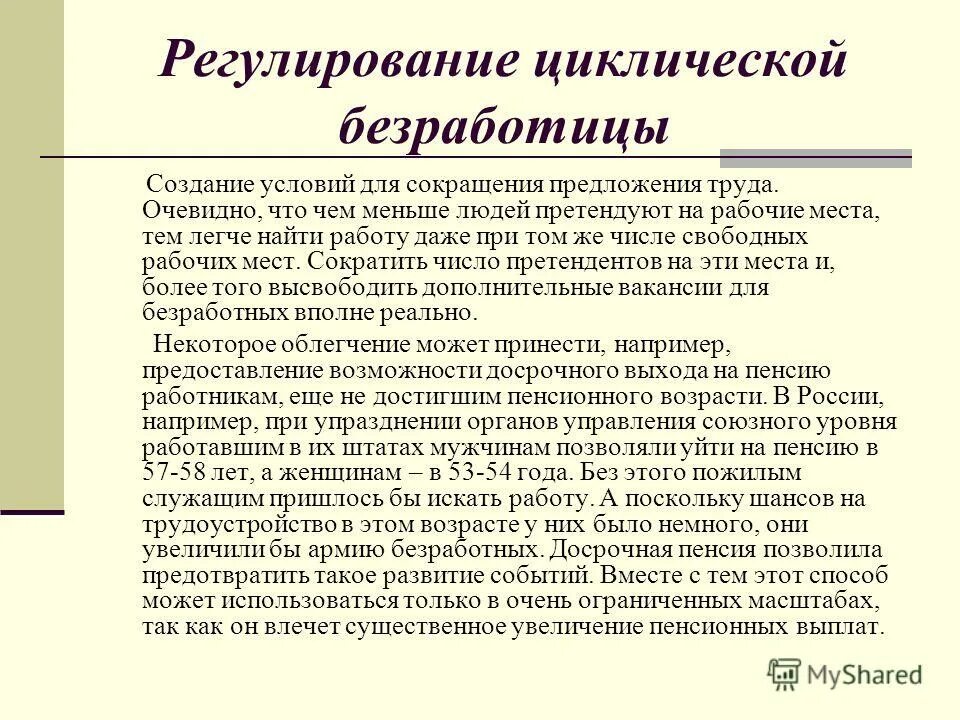 Регулирование циклической безработицы

Создание условий для сокращения предложения труда. Очевидно, что чем меньше людей претендуют на рабочие места, тем легче найти работу даже при том же числе свободных рабочих мест. Сократить число претендентов на эти места и, более того высвободить дополнительные вакансии для безработных вполне реально.

Некоторое облегчение может принести, например, предоставление возможности досрочного выхода на пенсию работникам, еще не достигшим пенсионного возрасти. В России, например, при упразднении органов управления союзного уровня работавшим в их штатах мужчинам позволяли уйти на пенсию в 57-58 лет, а женщинам – в 53-54 года. Без этого пожилым служащим пришлось бы искать работу. А поскольку шансов на трудоустройство в этом возрасте у них было немного, они увеличили бы армию безработных. Досрочная пенсия позволила предотвратить такое развитие событий. Вместе с тем этот способ может использоваться только в очень ограниченных масштабах, так как он влечет существенное увеличение пенсионных выплат.

MyShared